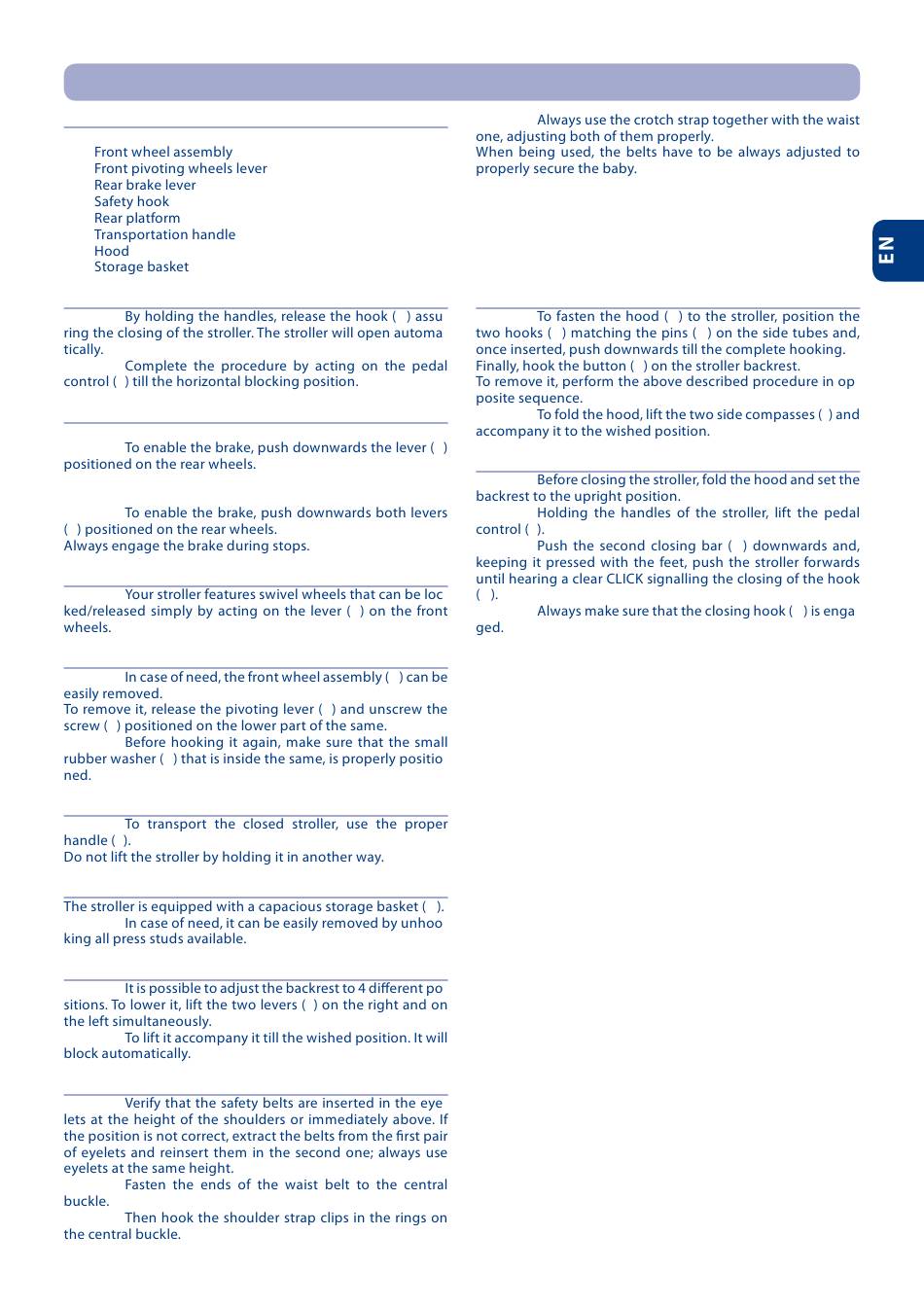 Front wheel assembly
Front pivoting wheels lever
Rear brake lever
Safety hook
Rear platform
Transportation handle
Hood
Storage basket

By holding the handles, release the hook ( ) assuring the closing of the stroller. The stroller will open automatically.
Complete the procedure by acting on the pedal control ( ) till the horizontal blocking position.

To enable the brake, push downwards the lever ( ) positioned on the rear wheels.

To enable the brake, push downwards both levers ( ) positioned on the rear wheels.
Always engage the brake during stops.

Your stroller features swivel wheels that can be locked/released simply by acting on the lever ( ) on the front wheels.

In case of need, the front wheel assembly ( ) can be easily removed.
To remove it, release the pivoting lever ( ) and unscrew the screw ( ) positioned on the lower part of the same.
Before hooking it again, make sure that the small rubber washer ( ) that is inside the same, is properly positioned.

To transport the closed stroller, use the proper handle ( ).
Do not lift the stroller by holding it in another way.

The stroller is equipped with a capacious storage basket ( ).
In case of need, it can be easily removed by unhooking all press studs available.

It is possible to adjust the backrest to 4 different positions. To lower it, lift the two levers ( ) on the right and on the left simultaneously.
To lift it accompany it till the wished position. It will block automatically.

Verify that the safety belts are inserted in the eyelets at the height of the shoulders or immediately above. If the position is not correct, extract the belts from the first pair of eyelets and reinsert them in the second one; always use eyelets at the same height.
Fasten the ends of the waist belt to the central buckle.
Then hook the shoulder strap clips in the rings on the central buckle.

Always use the crotch strap together with the waist one, adjusting both of them properly.
When being used, the belts have to be always adjusted to properly secure the baby.

To fasten the hood ( ) to the stroller, position the two hooks ( ) matching the pins ( ) on the side tubes and, once inserted, push downwards till the complete hooking.
Finally, hook the button ( ) on the stroller backrest.
To remove it, perform the above described procedure in opposite sequence.
To fold the hood, lift the two side compasses ( ) and accompany it to the wished position.

Before closing the stroller, fold the hood and set the backrest to the upright position.
Holding the handles of the stroller, lift the pedal control ( ).
Push the second closing bar ( ) downwards and, keeping it pressed with the feet, push the stroller forwards until hearing a clear CLICK signalling the closing of the hook ( ).
Always make sure that the closing hook ( ) is engaged.

EN